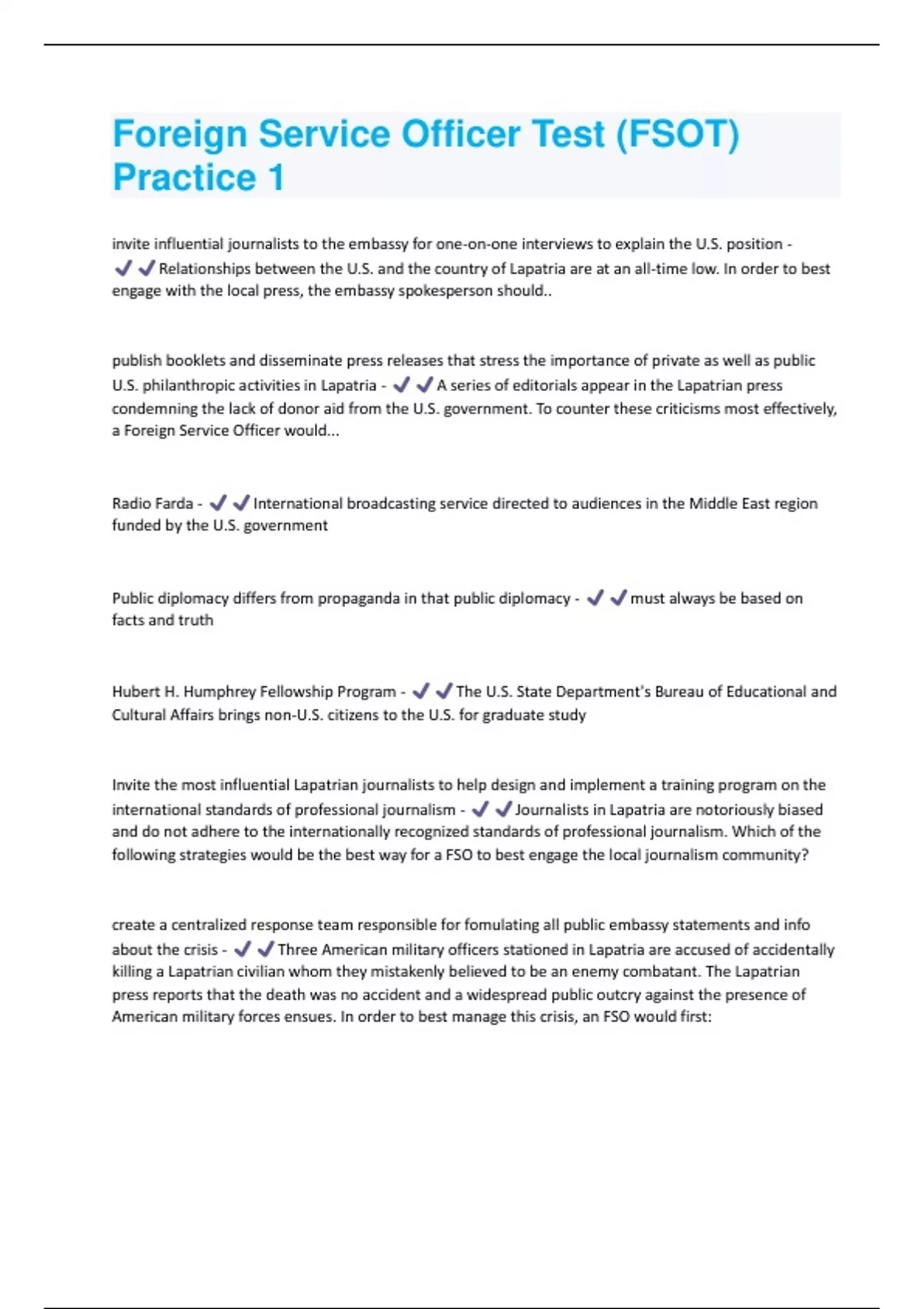 Foreign Service Officer Test (FSOT) Practice 1

invite influential journalists to the embassy for one-on-one interviews to explain the U.S. position - ✔✔Relationships between the U.S. and the country of Lapatria are at an all-time low. In order to best engage with the local press, the embassy spokesperson should..

publish booklets and disseminate press releases that stress the importance of private as well as public U.S. philanthropic activities in Lapatria - ✔✔A series of editorials appear in the Lapatrian press condemning the lack of donor aid from the U.S. government. To counter these criticisms most effectively, a Foreign Service Officer would...

Radio Farda - ✔✔International broadcasting service directed to audiences in the Middle East region funded by the U.S. government

Public diplomacy differs from propaganda in that public diplomacy - ✔✔must always be based on facts and truth

Hubert H. Humphrey Fellowship Program - ✔✔The U.S. State Department's Bureau of Educational and Cultural Affairs brings non-U.S. citizens to the U.S. for graduate study

Invite the most influential Lapatrian journalists to help design and implement a training program on the international standards of professional journalism - ✔✔Journalists in Lapatria are notoriously biased and do not adhere to the internationally recognized standards of professional journalism. Which of the following strategies would be the best way for a FSO to best engage the local journalism community?

create a centralized response team responsible for fomulating all public embassy statements and info about the crisis - ✔✔Three American military officers stationed in Lapatria are accused of accidentally killing a Lapatrian civilian whom they mistakenly believed to be an enemy combatant. The Lapatrian press reports that the death was no accident and a widespread public outcry against the presence of American military forces ensues. In order to best manage this crisis, an FSO would first: